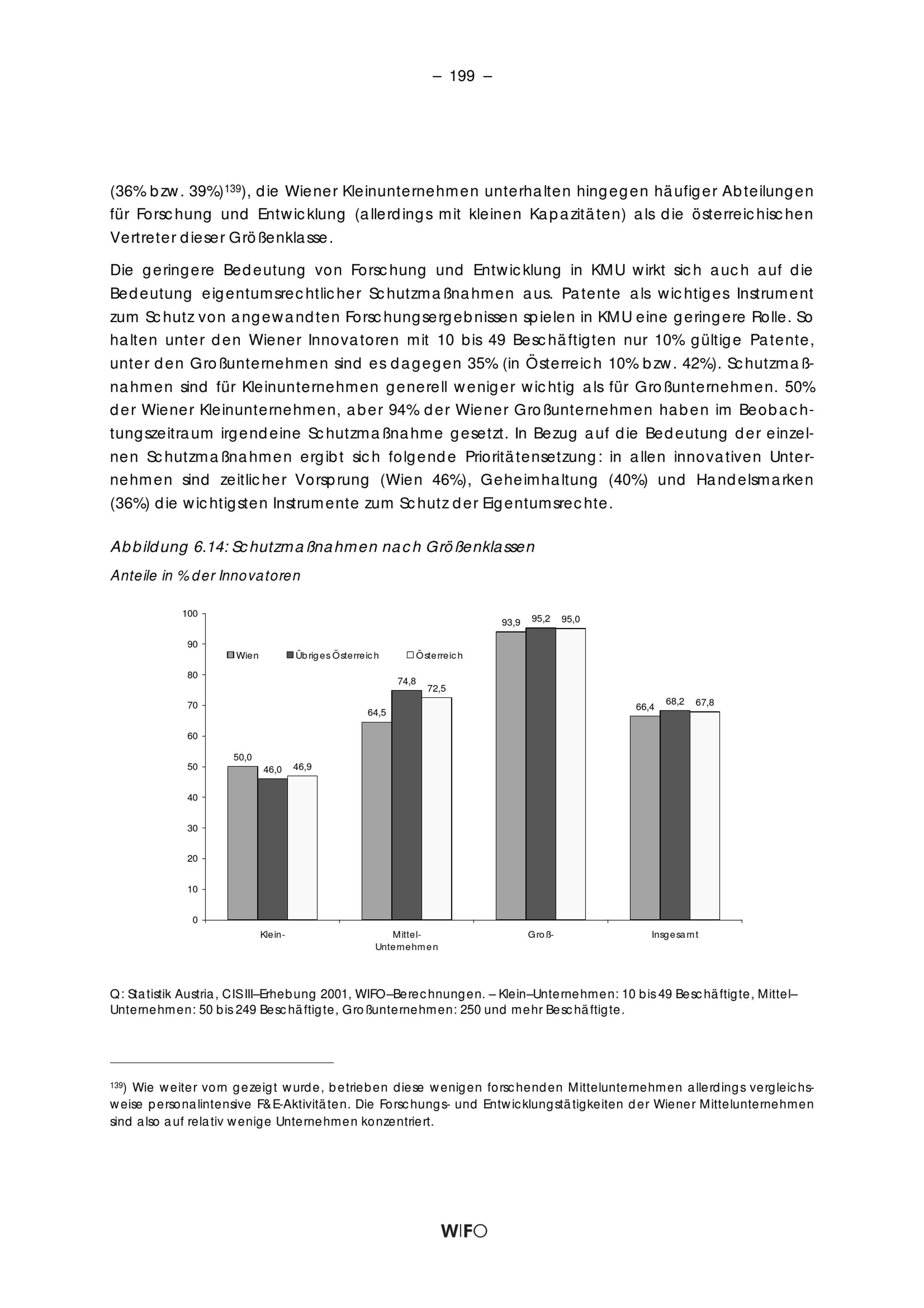 – 199 –

(36% bzw. 39%)$^{139}$), die Wiener Kleinunternehmen unterhalten hingegen häufiger Abteilungen für Forschung und Entwicklung (allerdings mit kleinen Kapazitäten) als die österreichischen Vertreter dieser Größenklasse.

Die geringere Bedeutung von Forschung und Entwicklung in KMU wirkt sich auch auf die Bedeutung eigentumsrechtlicher Schutzmaßnahmen aus. Patente als wichtiges Instrument zum Schutz von angewandten Forschungsergebnissen spielen in KMU eine geringere Rolle. So halten unter den Wiener Innovatoren mit 10 bis 49 Beschäftigten nur 10% gültige Patente, unter den Großunternehmen sind es dagegen 35% (in Österreich 10% bzw. 42%). Schutzmaßnahmen sind für Kleinunternehmen generell weniger wichtig als für Großunternehmen. 50% der Wiener Kleinunternehmen, aber 94% der Wiener Großunternehmen haben im Beobachtungszeitraum irgendeine Schutzmaßnahme gesetzt. In Bezug auf die Bedeutung der einzelnen Schutzmaßnahmen ergibt sich folgende Prioritätensetzung: in allen innovativen Unternehmen sind zeitlicher Vorsprung (Wien 46%), Geheimhaltung (40%) und Handelsmarken (36%) die wichtigsten Instrumente zum Schutz der Eigentumsrechte.

Abbildung 6.14: Schutzmaßnahmen nach Größenklassen
Anteile in % der Innovatoren

100
90
80
70
60
50
40
30
20
10
0

Wien
Übriges Österreich
Österreich

50,0 46,0 46,9
64,5 74,8 72,5
93,9 95,2 95,0
66,4 68,2 67,8

Klein-
Mittel-
Unternehmen
Groß-
Insgesamt

Q: Statistik Austria, CIS III–Erhebung 2001, WIFO–Berechnungen. – Klein–Unternehmen: 10 bis 49 Beschäftigte, Mittel–Unternehmen: 50 bis 249 Beschäftigte, Großunternehmen: 250 und mehr Beschäftigte.

$^{139}$) Wie weiter vorn gezeigt wurde, betrieben diese wenigen forschenden Mittelunternehmen allerdings vergleichsweise personalintensive F&E-Aktivitäten. Die Forschungs- und Entwicklungstätigkeiten der Wiener Mittelunternehmen sind also auf relativ wenige Unternehmen konzentriert.

WIFO